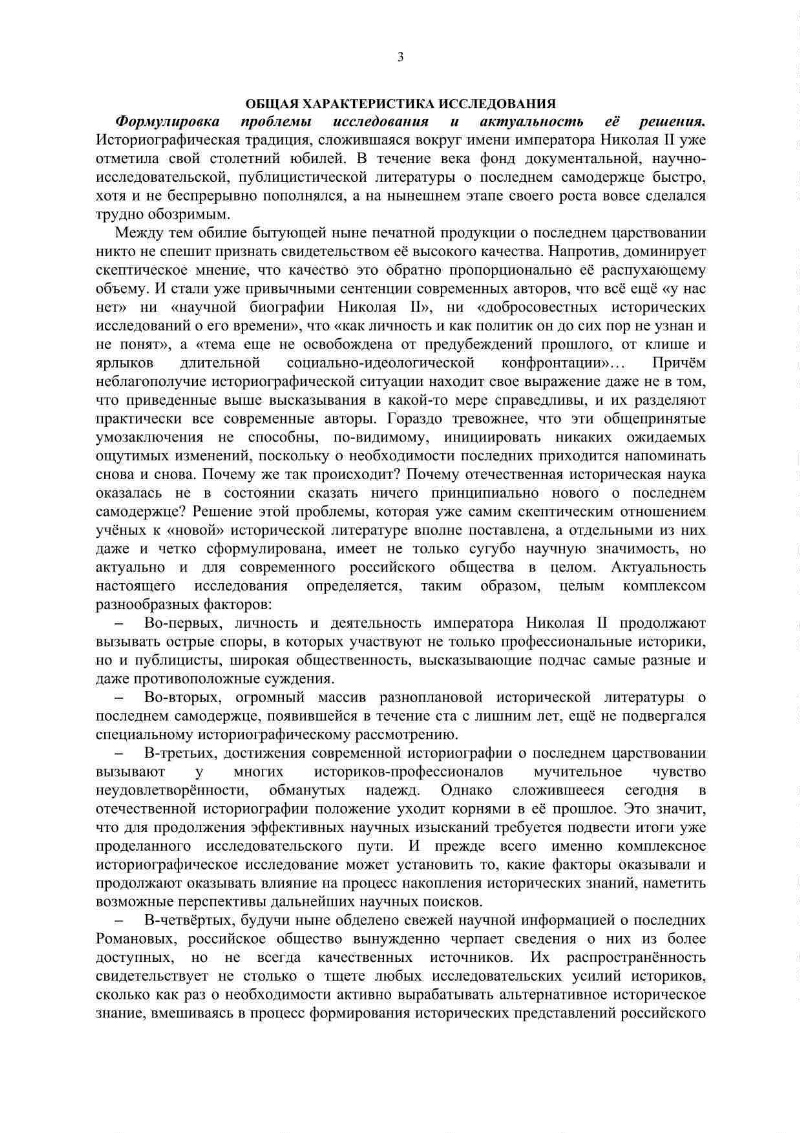 3

ОБЩАЯ ХАРАКТЕРИСТИКА ИССЛЕДОВАНИЯ

Формулировка проблемы исследования и актуальность её решения. Историографическая традиция, сложившаяся вокруг имени императора Николая II уже отметила свой столетний юбилей. В течение века фонд документальной, научно-исследовательской, публицистической литературы о последнем самодержце быстро, хотя и не беспрерывно пополнялся, а на нынешнем этапе своего роста вовсе сделался трудно обозримым.

Между тем обилие бытующей ныне печатной продукции о последнем царствовании никто не спешит признать свидетельством её высокого качества. Напротив, доминирует скептическое мнение, что качество это обратно пропорционально её распухающему объему. И стали уже привычными сентенции современных авторов, что всё ещё «у нас нет» ни «научной биографии Николая II», ни «добросовестных исторических исследований о его времени», что «как личность и как политик он до сих пор не узнан и не понят», а «тема еще не освобождена от предубеждений прошлого, от клише и ярлыков длительной социально-идеологической конфронтации»… Причём неблагополучие историографической ситуации находит свое выражение даже не в том, что приведенные выше высказывания в какой-то мере справедливы, и их разделяют практически все современные авторы. Гораздо тревожнее, что эти общепринятые умозаключения не способны, по-видимому, инициировать никаких ожидаемых ощутимых изменений, поскольку о необходимости последних приходится напоминать снова и снова. Почему же так происходит? Почему отечественная историческая наука оказалась не в состоянии сказать ничего принципиально нового о последнем самодержце? Решение этой проблемы, которая уже самим скептическим отношением учёных к «новой» исторической литературе вполне поставлена, а отдельными из них даже и четко сформулирована, имеет не только сугубо научную значимость, но актуально и для современного российского общества в целом. Актуальность настоящего исследования определяется, таким образом, целым комплексом разнообразных факторов:

– Во-первых, личность и деятельность императора Николая II продолжают вызывать острые споры, в которых участвуют не только профессиональные историки, но и публицисты, широкая общественность, высказывающие подчас самые разные и даже противоположные суждения.

– Во-вторых, огромный массив разноплановой исторической литературы о последнем самодержце, появившейся в течение ста с лишним лет, ещё не подвергался специальному историографическому рассмотрению.

– В-третьих, достижения современной историографии о последнем царствовании вызывают у многих историков-профессионалов мучительное чувство неудовлетворённости, обманутых надежд. Однако сложившееся сегодня в отечественной историографии положение уходит корнями в её прошлое. Это значит, что для продолжения эффективных научных изысканий требуется подвести итоги уже проделанного исследовательского пути. И прежде всего именно комплексное историографическое исследование может установить то, какие факторы оказывали и продолжают оказывать влияние на процесс накопления исторических знаний, наметить возможные перспективы дальнейших научных поисков.

– В-четвёртых, будучи ныне обделено свежей научной информацией о последних Романовых, российское общество вынужденно черпает сведения о них из более доступных, но не всегда качественных источников. Их распространённость свидетельствует не столько о тщете любых исследовательских усилий историков, сколько как раз о необходимости активно вырабатывать альтернативное историческое знание, вмешиваясь в процесс формирования исторических представлений российского